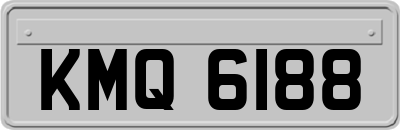 KMQ 6188